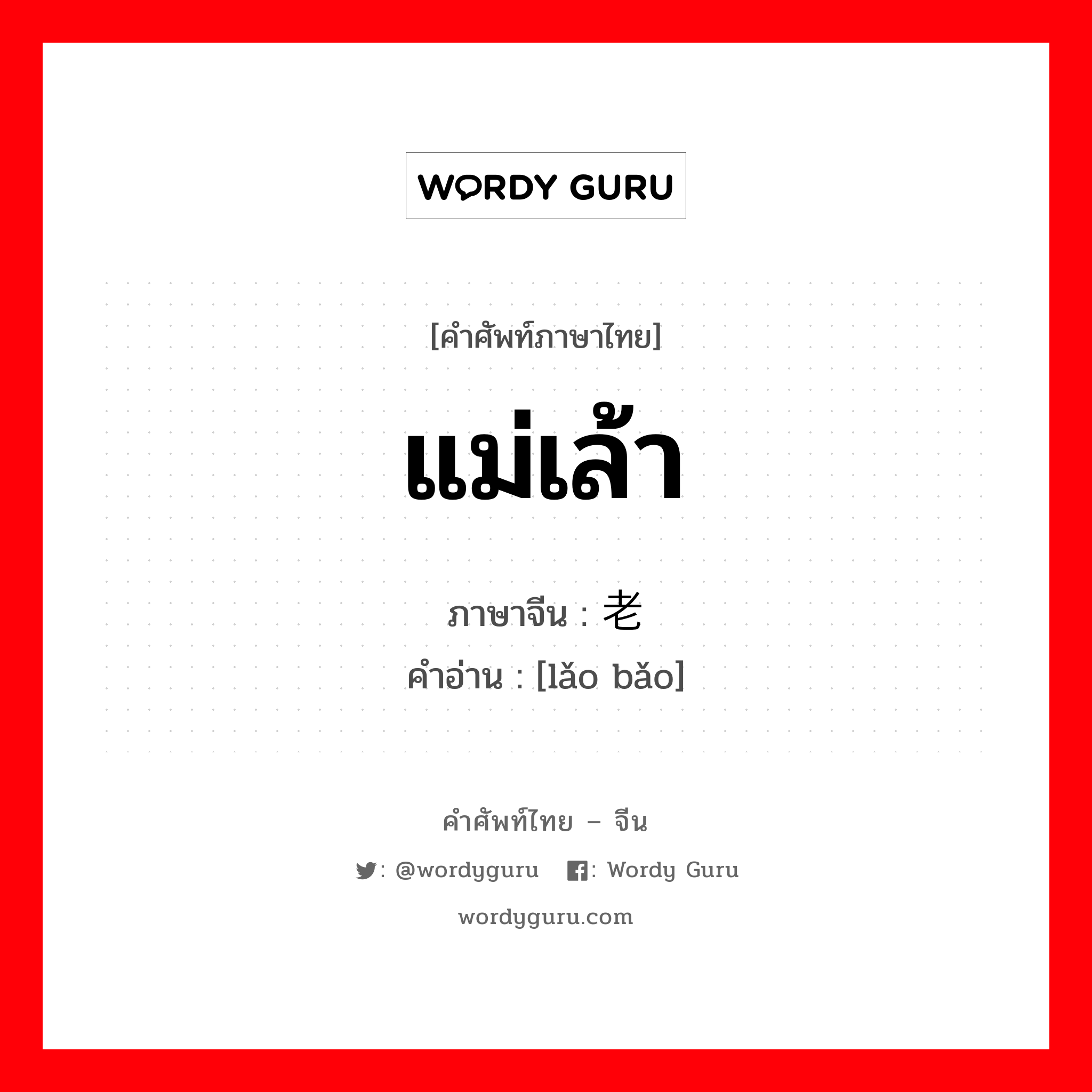 WORDY GURU

[คำศัพท์ภาษาไทย]

แม่เล้า

ภาษาจีน : 老

คำอ่าน : [lǎo bǎo]

คำศัพท์ไทย – จีน

: @wordyguru : Wordy Guru

wordyguru.com